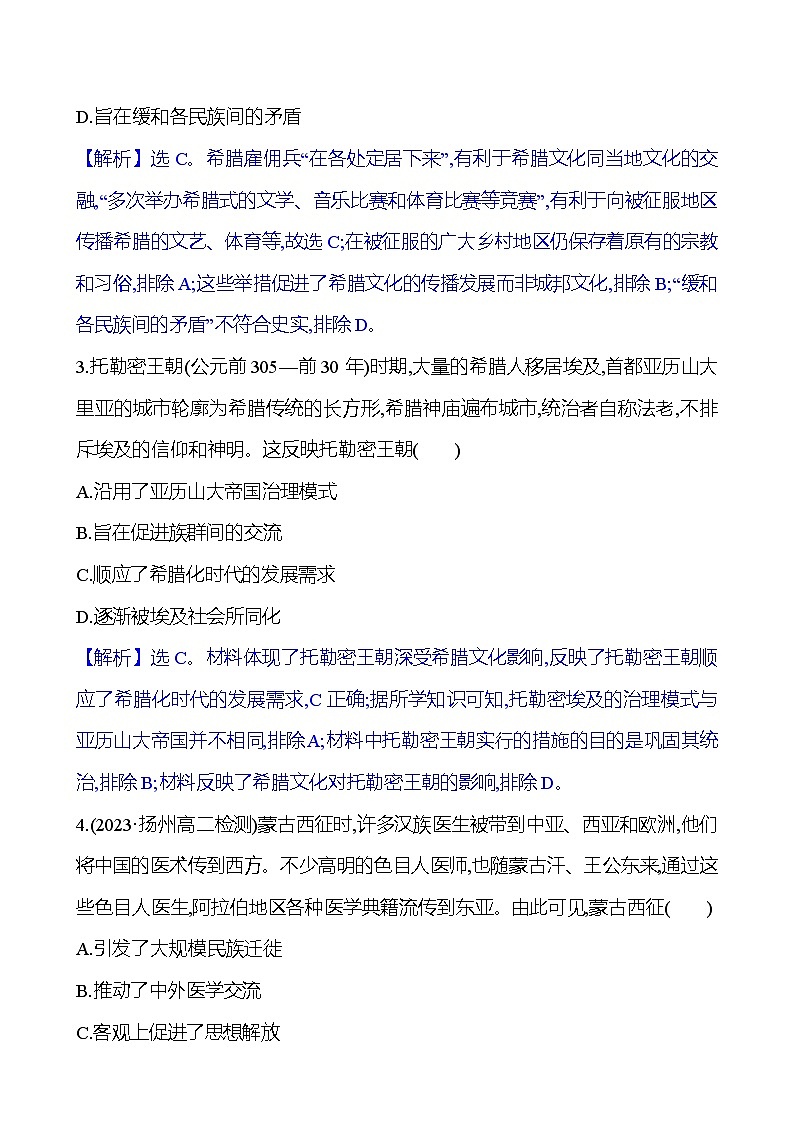 D.旨在缓和各民族间的矛盾

【解析】选 C。希腊雇佣兵“在各处定居下来”,有利于希腊文化同当地文化的交融,“多次举办希腊式的文学、音乐比赛和体育比赛等竞赛”,有利于向被征服地区传播希腊的文艺、体育等,故选 C;在被征服的广大乡村地区仍保存着原有的宗教和习俗,排除 A;这些举措促进了希腊文化的传播发展而非城邦文化,排除 B;“缓和各民族间的矛盾”不符合史实,排除 D。

3.托勒密王朝(公元前 305—前 30 年)时期,大量的希腊人移居埃及,首都亚历山大里亚的城市轮廓为希腊传统的长方形,希腊神庙遍布城市,统治者自称法老,不排斥埃及的信仰和神明。这反映托勒密王朝(　　)

A.沿用了亚历山大帝国治理模式

B.旨在促进族群间的交流

C.顺应了希腊化时代的发展需求

D.逐渐被埃及社会所同化

【解析】选 C。材料体现了托勒密王朝深受希腊文化影响,反映了托勒密王朝顺应了希腊化时代的发展需求,C 正确;据所学知识可知,托勒密埃及的治理模式与亚历山大帝国并不相同,排除 A;材料中托勒密王朝实行的措施的目的是巩固其统治,排除 B;材料反映了希腊文化对托勒密王朝的影响,排除 D。

4.(2023·扬州高二检测)蒙古西征时,许多汉族医生被带到中亚、西亚和欧洲,他们将中国的医术传到西方。不少高明的色目人医师,也随蒙古汗、王公东来,通过这些色目人医生,阿拉伯地区各种医学典籍流传到东亚。由此可见,蒙古西征(　　)

A.引发了大规模民族迁徙

B.推动了中外医学交流

C.客观上促进了思想解放